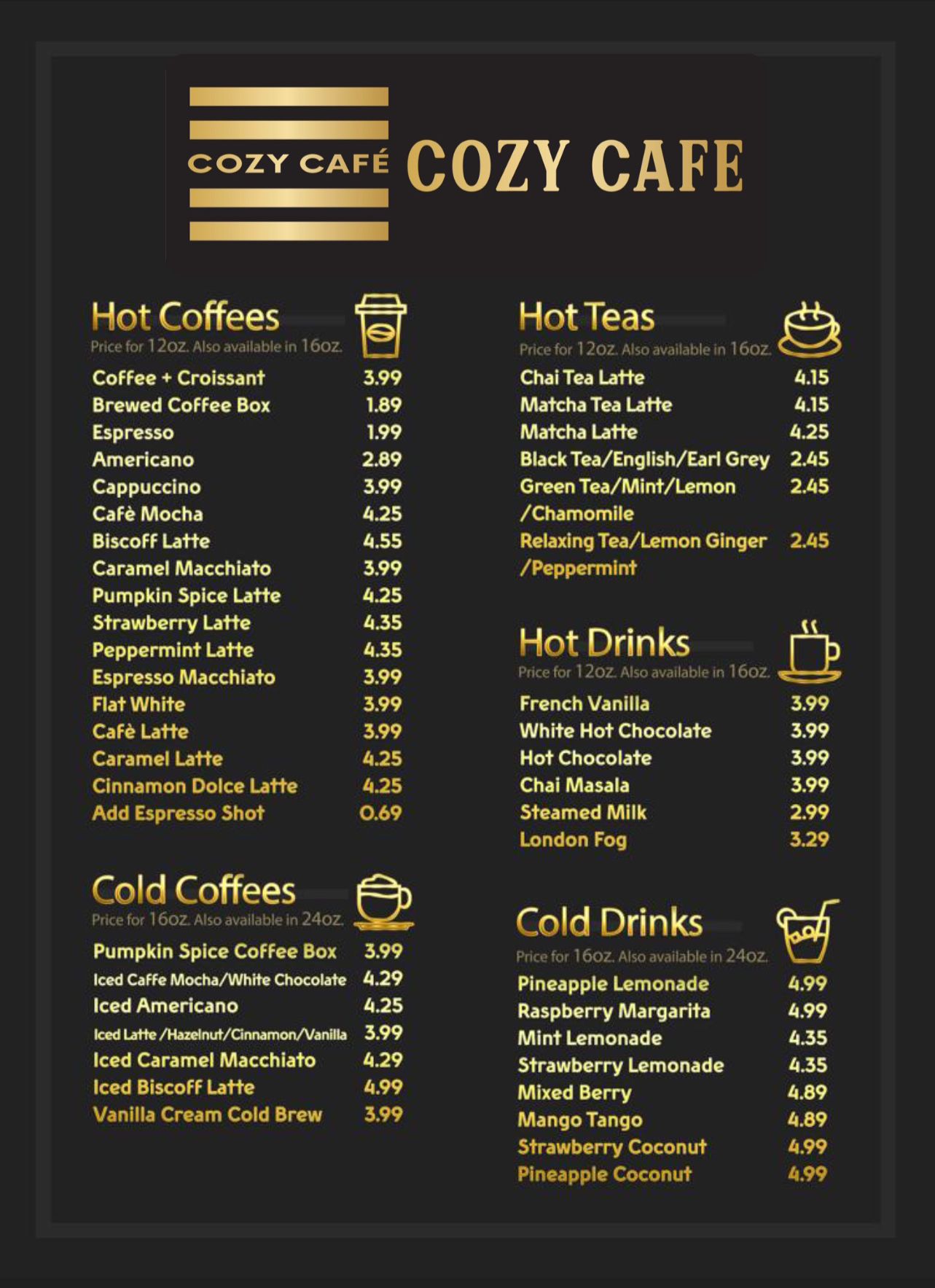 COZY CAFÉ COZY CAFE

Hot Coffees
Price for 12oz. Also available in 16oz.

| | |
|---|---|
| Coffee + Croissant | 3.99 |
| Brewed Coffee Box | 1.89 |
| Espresso | 1.99 |
| Americano | 2.89 |
| Cappuccino | 3.99 |
| Cafè Mocha | 4.25 |
| Biscoff Latte | 4.55 |
| Caramel Macchiato | 3.99 |
| Pumpkin Spice Latte | 4.25 |
| Strawberry Latte | 4.35 |
| Peppermint Latte | 4.35 |
| Espresso Macchiato | 3.99 |
| Flat White | 3.99 |
| Cafè Latte | 3.99 |
| Caramel Latte | 4.25 |
| Cinnamon Dolce Latte | 4.25 |
| Add Espresso Shot | 0.69 |

Cold Coffees
Price for 16oz. Also available in 24oz.

| | |
|---|---|
| Pumpkin Spice Coffee Box | 3.99 |
| Iced Caffe Mocha/White Chocolate | 4.29 |
| Iced Americano | 4.25 |
| Iced Latte /Hazelnut/Cinnamon/Vanilla | 3.99 |
| Iced Caramel Macchiato | 4.29 |
| Iced Biscoff Latte | 4.99 |
| Vanilla Cream Cold Brew | 3.99 |

Hot Teas
Price for 12oz. Also available in 16oz.

| | |
|---|---|
| Chai Tea Latte | 4.15 |
| Matcha Tea Latte | 4.15 |
| Matcha Latte | 4.25 |
| Black Tea/English/Earl Grey | 2.45 |
| Green Tea/Mint/Lemon /Chamomile | 2.45 |
| Relaxing Tea/Lemon Ginger /Peppermint | 2.45 |

Hot Drinks
Price for 12oz. Also available in 16oz.

| | |
|---|---|
| French Vanilla | 3.99 |
| White Hot Chocolate | 3.99 |
| Hot Chocolate | 3.99 |
| Chai Masala | 3.99 |
| Steamed Milk | 2.99 |
| London Fog | 3.29 |

Cold Drinks
Price for 16oz. Also available in 24oz.

| | |
|---|---|
| Pineapple Lemonade | 4.99 |
| Raspberry Margarita | 4.99 |
| Mint Lemonade | 4.35 |
| Strawberry Lemonade | 4.35 |
| Mixed Berry | 4.89 |
| Mango Tango | 4.89 |
| Strawberry Coconut | 4.99 |
| Pineapple Coconut | 4.99 |